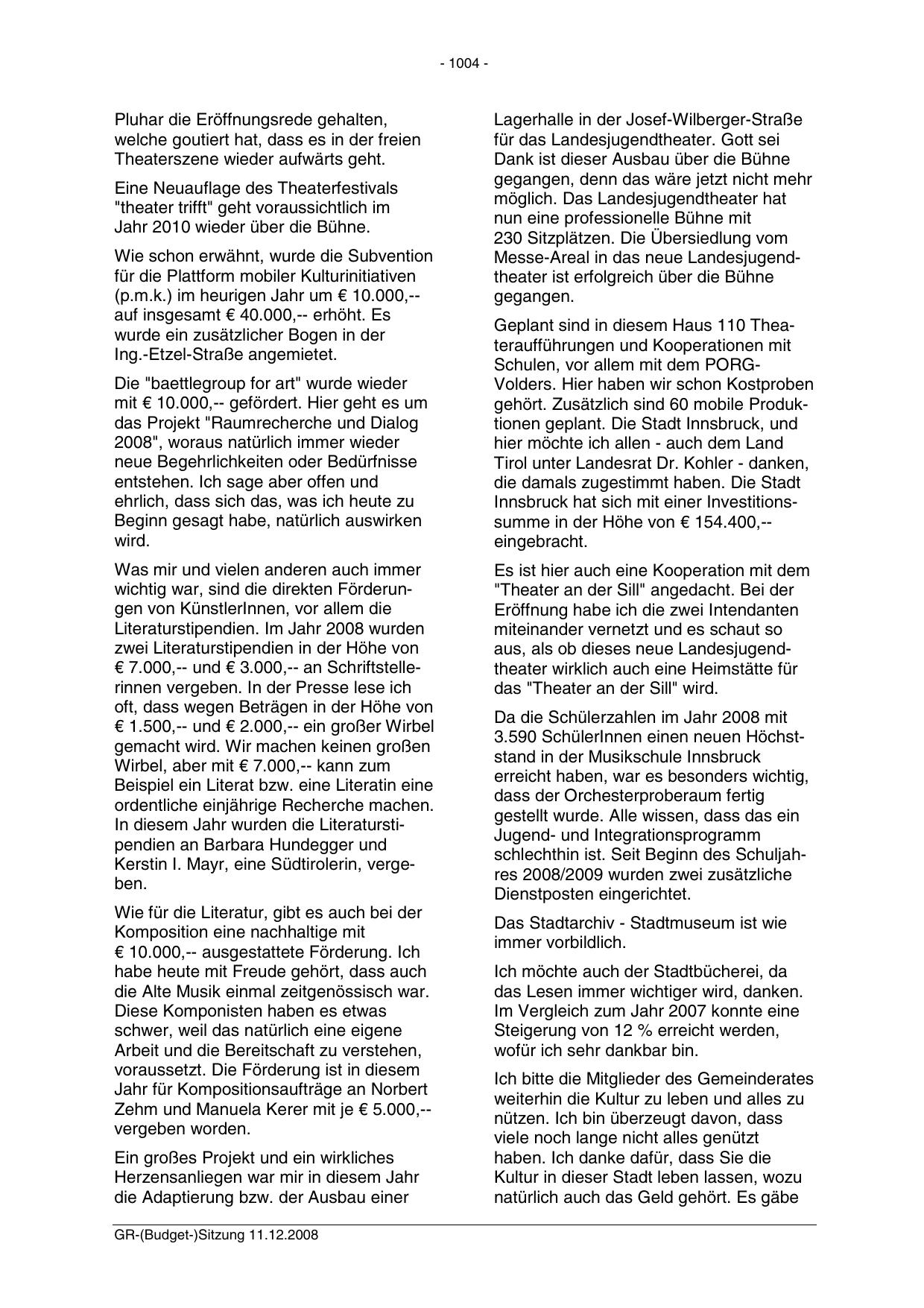 - 1004 -

Pluhar die Eröffnungsrede gehalten, welche goutiert hat, dass es in der freien Theaterszene wieder aufwärts geht.

Eine Neuauflage des Theaterfestivals "theater trifft" geht voraussichtlich im Jahr 2010 wieder über die Bühne.

Wie schon erwähnt, wurde die Subvention für die Plattform mobiler Kulturinitiativen (p.m.k.) im heurigen Jahr um € 10.000,-- auf insgesamt € 40.000,-- erhöht. Es wurde ein zusätzlicher Bogen in der Ing.-Etzel-Straße angemietet.

Die "baettlegroup for art" wurde wieder mit € 10.000,-- gefördert. Hier geht es um das Projekt "Raumrecherche und Dialog 2008", woraus natürlich immer wieder neue Begehrlichkeiten oder Bedürfnisse entstehen. Ich sage aber offen und ehrlich, dass sich das, was ich heute zu Beginn gesagt habe, natürlich auswirken wird.

Was mir und vielen anderen auch immer wichtig war, sind die direkten Förderungen von KünstlerInnen, vor allem die Literaturstipendien. Im Jahr 2008 wurden zwei Literaturstipendien in der Höhe von € 7.000,-- und € 3.000,-- an Schriftstellerinnen vergeben. In der Presse lese ich oft, dass wegen Beträgen in der Höhe von € 1.500,-- und € 2.000,-- ein großer Wirbel gemacht wird. Wir machen keinen großen Wirbel, aber mit € 7.000,-- kann zum Beispiel ein Literat bzw. eine Literatin eine ordentliche einjährige Recherche machen. In diesem Jahr wurden die Literaturstipendien an Barbara Hundegger und Kerstin I. Mayr, eine Südtirolerin, vergeben.

Wie für die Literatur, gibt es auch bei der Komposition eine nachhaltige mit € 10.000,-- ausgestattete Förderung. Ich habe heute mit Freude gehört, dass auch die Alte Musik einmal zeitgenössisch war. Diese Komponisten haben es etwas schwer, weil das natürlich eine eigene Arbeit und die Bereitschaft zu verstehen, voraussetzt. Die Förderung ist in diesem Jahr für Kompositionsaufträge an Norbert Zehm und Manuela Kerer mit je € 5.000,-- vergeben worden.

Ein großes Projekt und ein wirkliches Herzensanliegen war mir in diesem Jahr die Adaptierung bzw. der Ausbau einer Lagerhalle in der Josef-Wilberger-Straße für das Landesjugendtheater. Gott sei Dank ist dieser Ausbau über die Bühne gegangen, denn das wäre jetzt nicht mehr möglich. Das Landesjugendtheater hat nun eine professionelle Bühne mit 230 Sitzplätzen. Die Übersiedlung vom Messe-Areal in das neue Landesjugendtheater ist erfolgreich über die Bühne gegangen.

Geplant sind in diesem Haus 110 Theateraufführungen und Kooperationen mit Schulen, vor allem mit dem PORG-Volders. Hier haben wir schon Kostproben gehört. Zusätzlich sind 60 mobile Produktionen geplant. Die Stadt Innsbruck, und hier möchte ich allen - auch dem Land Tirol unter Landesrat Dr. Kohler - danken, die damals zugestimmt haben. Die Stadt Innsbruck hat sich mit einer Investitionssumme in der Höhe von € 154.400,-- eingebracht.

Es ist hier auch eine Kooperation mit dem "Theater an der Sill" angedacht. Bei der Eröffnung habe ich die zwei Intendanten miteinander vernetzt und es schaut so aus, als ob dieses neue Landesjugendtheater wirklich auch eine Heimstätte für das "Theater an der Sill" wird.

Da die Schülerzahlen im Jahr 2008 mit 3.590 SchülerInnen einen neuen Höchststand in der Musikschule Innsbruck erreicht haben, war es besonders wichtig, dass der Orchesterproberaum fertig gestellt wurde. Alle wissen, dass das ein Jugend- und Integrationsprogramm schlechthin ist. Seit Beginn des Schuljahres 2008/2009 wurden zwei zusätzliche Dienstposten eingerichtet.

Das Stadtarchiv - Stadtmuseum ist wie immer vorbildlich.

Ich möchte auch der Stadtbücherei, da das Lesen immer wichtiger wird, danken. Im Vergleich zum Jahr 2007 konnte eine Steigerung von 12 % erreicht werden, wofür ich sehr dankbar bin.

Ich bitte die Mitglieder des Gemeinderates weiterhin die Kultur zu leben und alles zu nützen. Ich bin überzeugt davon, dass viele noch lange nicht alles genützt haben. Ich danke dafür, dass Sie die Kultur in dieser Stadt leben lassen, wozu natürlich auch das Geld gehört. Es gäbe

GR-(Budget-)Sitzung 11.12.2008